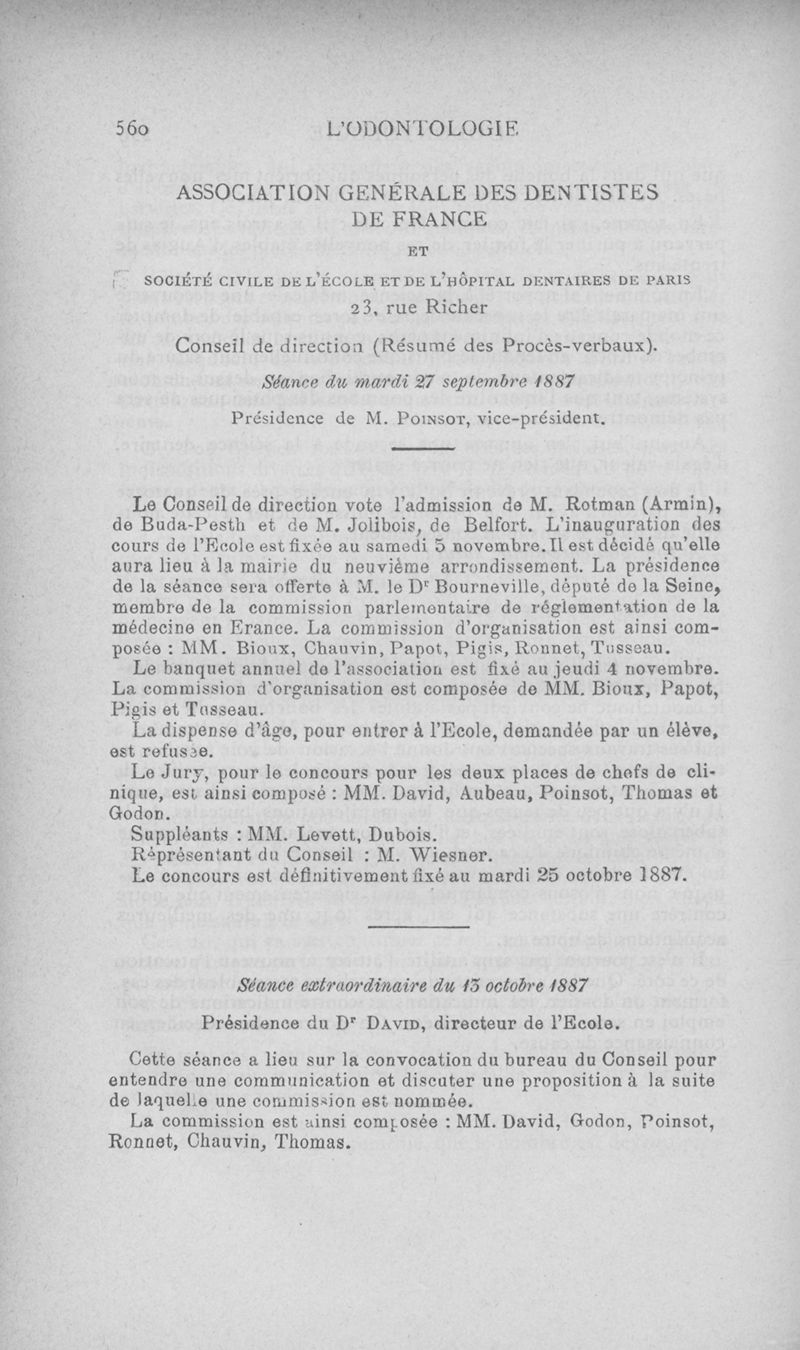 560 L'ODONTOLOGIE

ASSOCIATION GENÉRALE DES DENTISTES DE FRANCE

ET

SOCIÉTÉ CIVILE DE L'ÉCOLE ET DE L'HÔPITAL DENTAIRES DE PARIS

23, rue Richer

Conseil de direction (Résumé des Procès-verbaux).

Séance du mardi 27 septembre 1887

Présidence de M. POINSOT, vice-président.

Le Conseil de direction vote l'admission de M. Rotman (Armin), de Buda-Pesth et de M. Jolibois, de Belfort. L'inauguration des cours de l'Ecole est fixée au samedi 5 novembre. Il est décidé qu'elle aura lieu à la mairie du neuvième arrondissement. La présidence de la séance sera offerte à M. le Dr Bourneville, député de la Seine, membre de la commission parlementaire de réglementation de la médecine en France. La commission d'organisation est ainsi composée : MM. Bioux, Chauvin, Papot, Pigis, Ronnet, Tusseau.

Le banquet annuel de l'association est fixé au jeudi 4 novembre. La commission d'organisation est composée de MM. Bioux, Papot, Pigis et Tusseau.

La dispense d'âge, pour entrer à l'Ecole, demandée par un élève, est refusée.

Le Jury, pour le concours pour les deux places de chefs de clinique, est ainsi composé : MM. David, Aubeau, Poinsot, Thomas et Godon.

Suppléants : MM. Levett, Dubois.

Réprésentant du Conseil : M. Wiesner.

Le concours est définitivement fixé au mardi 25 octobre 1887.

Séance extraordinaire du 13 octobre 1887

Présidence du Dr DAVID, directeur de l'Ecole.

Cette séance a lieu sur la convocation du bureau du Conseil pour entendre une communication et discuter une proposition à la suite de laquelle une commission est nommée.

La commission est ainsi composée : MM. David, Godon, Poinsot, Ronnet, Chauvin, Thomas.